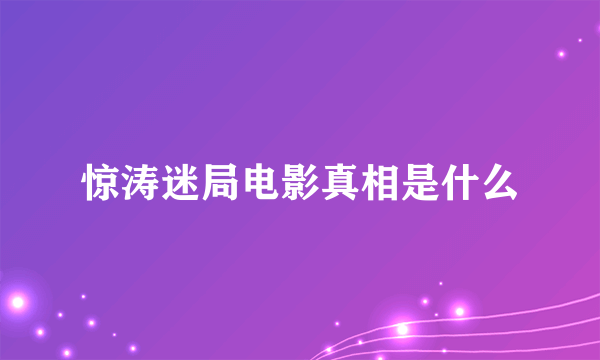 惊涛迷局电影真相是什么